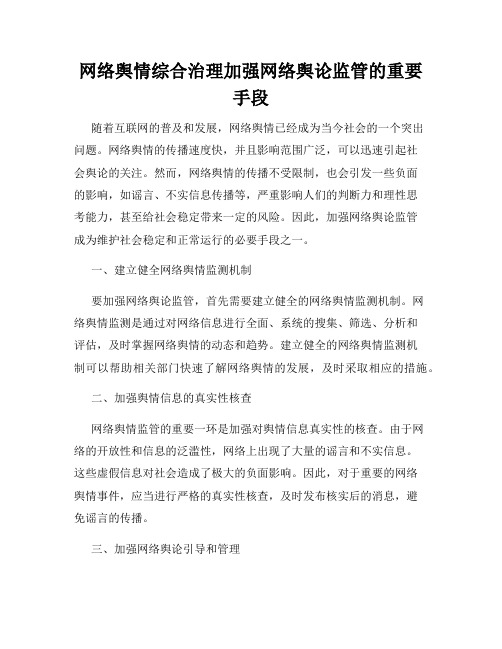 网络舆情综合治理加强网络舆论监管的重要手段

随着互联网的普及和发展，网络舆情已经成为当今社会的一个突出问题。网络舆情的传播速度快，并且影响范围广泛，可以迅速引起社会舆论的关注。然而，网络舆情的传播不受限制，也会引发一些负面的影响，如谣言、不实信息传播等，严重影响人们的判断力和理性思考能力，甚至给社会稳定带来一定的风险。因此，加强网络舆论监管成为维护社会稳定和正常运行的必要手段之一。

一、建立健全网络舆情监测机制

要加强网络舆论监管，首先需要建立健全的网络舆情监测机制。网络舆情监测是通过对网络信息进行全面、系统的搜集、筛选、分析和评估，及时掌握网络舆情的动态和趋势。建立健全的网络舆情监测机制可以帮助相关部门快速了解网络舆情的发展，及时采取相应的措施。

二、加强舆情信息的真实性核查

网络舆情监管的重要一环是加强对舆情信息真实性的核查。由于网络的开放性和信息的泛滥性，网络上出现了大量的谣言和不实信息。这些虚假信息对社会造成了极大的负面影响。因此，对于重要的网络舆情事件，应当进行严格的真实性核查，及时发布核实后的消息，避免谣言的传播。

三、加强网络舆论引导和管理